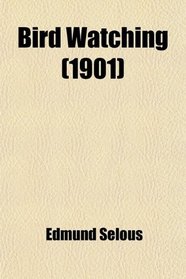 Bird Watching (1901)

Edmund Selous